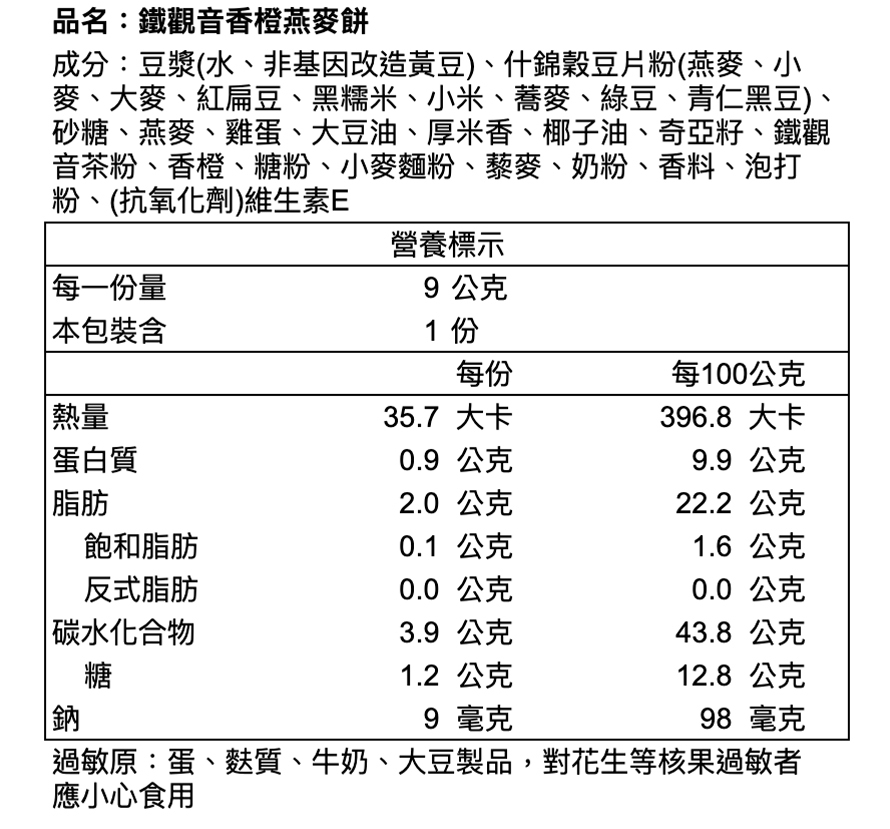 品名：鐵觀音香橙燕麥餅

成分：豆漿(水、非基因改造黃豆)、什錦穀豆片粉(燕麥、小麥、大麥、紅扁豆、黑糯米、小米、蕎麥、綠豆、青仁黑豆)、砂糖、燕麥、雞蛋、大豆油、厚米香、椰子油、奇亞籽、鐵觀音茶粉、香橙、糖粉、小麥麵粉、藜麥、奶粉、香料、泡打粉、(抗氧化劑)維生素E

| 營養標示 | | |
|---|---|---|
| 每一份量 | 9 公克 | |
| 本包裝含 | 1 份 | |
| | 每份 | 每100公克 |
| 熱量 | 35.7 大卡 | 396.8 大卡 |
| 蛋白質 | 0.9 公克 | 9.9 公克 |
| 脂肪 | 2.0 公克 | 22.2 公克 |
| 飽和脂肪 | 0.1 公克 | 1.6 公克 |
| 反式脂肪 | 0.0 公克 | 0.0 公克 |
| 碳水化合物 | 3.9 公克 | 43.8 公克 |
| 糖 | 1.2 公克 | 12.8 公克 |
| 鈉 | 9 毫克 | 98 毫克 |

過敏原：蛋、麩質、牛奶、大豆製品，對花生等核果過敏者應小心食用